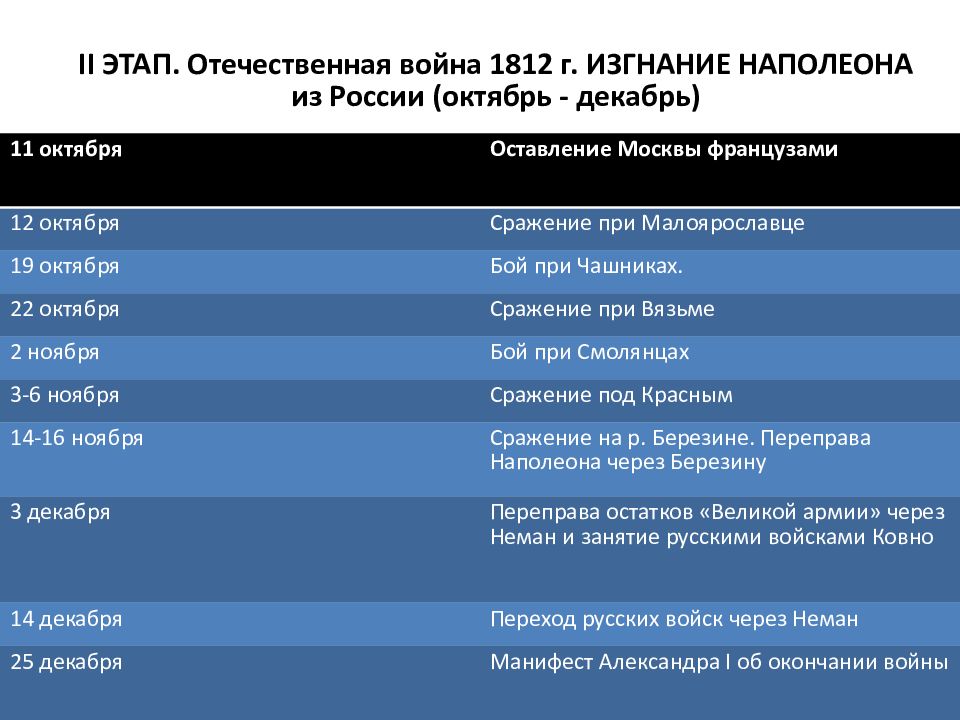 II ЭТАП. Отечественная война 1812 г. ИЗГНАНИЕ НАПОЛЕОНА из России (октябрь - декабрь)

| 11 октября | Оставление Москвы французами |
|---|---|
| 12 октября | Сражение при Малоярославце |
| 19 октября | Бой при Чашниках. |
| 22 октября | Сражение при Вязьме |
| 2 ноября | Бой при Смолянцах |
| 3-6 ноября | Сражение под Красным |
| 14-16 ноября | Сражение на р. Березине. Переправа Наполеона через Березину |
| 3 декабря | Переправа остатков «Великой армии» через Неман и занятие русскими войсками Ковно |
| 14 декабря | Переход русских войск через Неман |
| 25 декабря | Манифест Александра I об окончании войны |